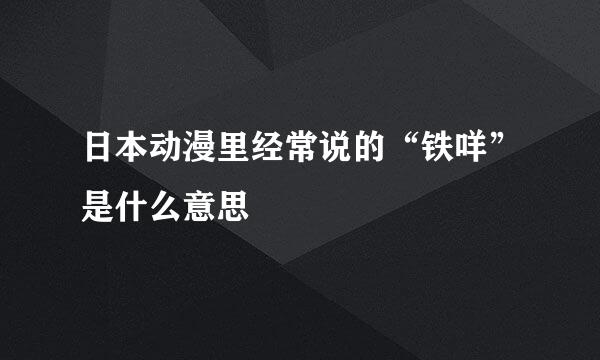 日本动漫里经常说的“铁咩”是什么意思